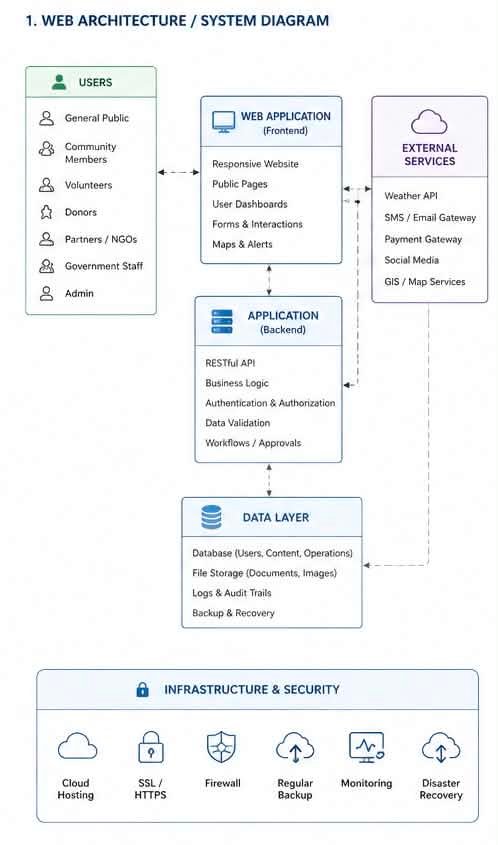 1. WEB ARCHITECTURE / SYSTEM DIAGRAM

USERS

General Public
Community Members
Volunteers
Donors
Partners / NGOs
Government Staff
Admin

WEB APPLICATION (Frontend)

Responsive Website
Public Pages
User Dashboards
Forms & Interactions
Maps & Alerts

EXTERNAL SERVICES

Weather API
SMS / Email Gateway
Payment Gateway
Social Media
GIS / Map Services

APPLICATION (Backend)

RESTful API
Business Logic
Authentication & Authorization
Data Validation
Workflows / Approvals

DATA LAYER

Database (Users, Content, Operations)
File Storage (Documents, Images)
Logs & Audit Trails
Backup & Recovery

INFRASTRUCTURE & SECURITY

Cloud Hosting
SSL / HTTPS
Firewall
Regular Backup
Monitoring
Disaster Recovery